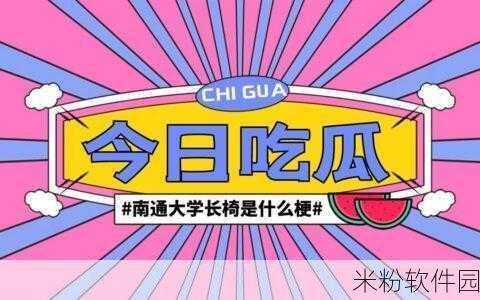 CHI GUA

今日吃瓜

#南通大学长椅是什么梗#

米粉软件园